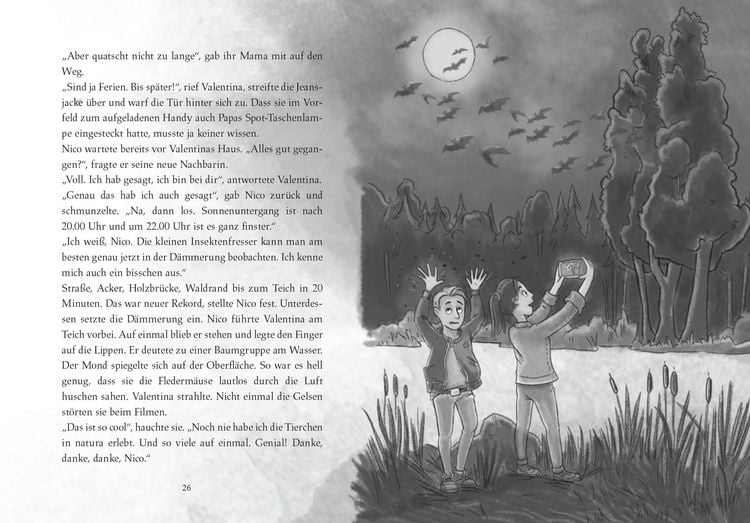 „Aber quatscht nicht zu lange", gab ihr Mama mit auf den Weg.
„Sind ja Ferien. Bis später!", rief Valentina, streifte die Jeansjacke über und warf die Tür hinter sich zu. Dass sie im Vorfeld zum aufgeladenen Handy auch Papas Spot-Taschenlampe eingesteckt hatte, musste ja keiner wissen.
Nico wartete bereits vor Valentinas Haus. „Alles gut gegangen?", fragte er seine neue Nachbarin.
„Voll. Ich hab gesagt, ich bin bei dir", antwortete Valentina.
„Genau das hab ich auch gesagt", gab Nico zurück und schmunzelte. „Na, dann los. Sonnenuntergang ist nach 20.00 Uhr und um 22.00 Uhr ist es ganz finster."
„Ich weiß, Nico. Die kleinen Insektenfresser kann man am besten genau jetzt in der Dämmerung beobachten. Ich kenne mich auch ein bisschen aus."
Straße, Acker, Holzbrücke, Waldrand bis zum Teich in 20 Minuten. Das war neuer Rekord, stellte Nico fest. Unterdessen setzte die Dämmerung ein. Nico führte Valentina am Teich vorbei. Auf einmal blieb er stehen und legte den Finger auf die Lippen. Er deutete zu einer Baumgruppe am Wasser. Der Mond spiegelte sich auf der Oberfläche. So war es hell genug, dass sie die Fledermäuse lautlos durch die Luft huschen sahen. Valentina strahlte. Nicht einmal die Gelsen störten sie beim Filmen.
„Das ist so cool", hauchte sie. „Noch nie habe ich die Tierchen in natura erlebt. Und so viele auf einmal. Genial! Danke, danke, danke, Nico."

26